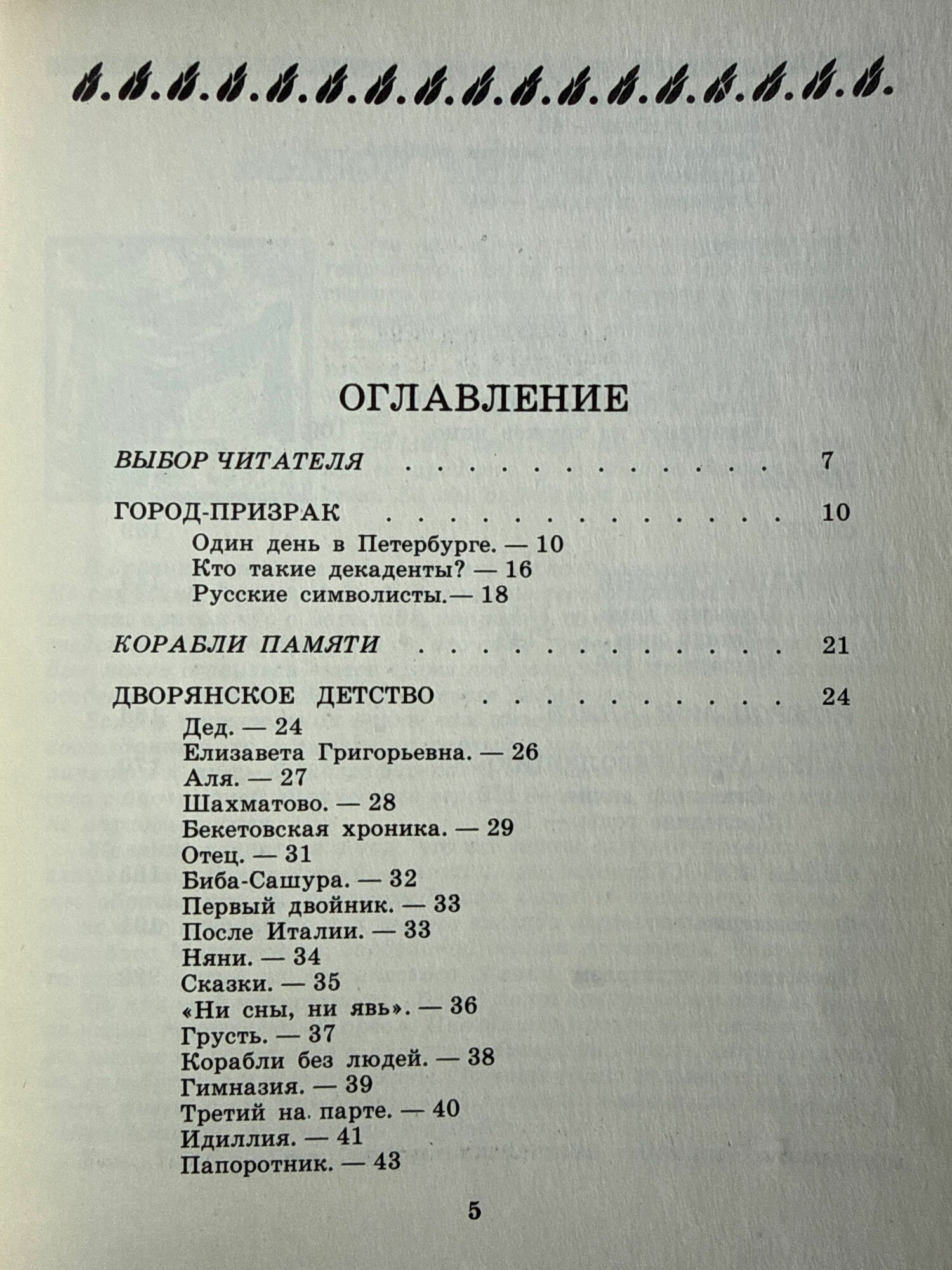 ОГЛАВЛЕНИЕ

ВЫБОР ЧИТАТЕЛЯ 7

ГОРОД-ПРИЗРАК 10
Один день в Петербурге. — 10
Кто такие декаденты? — 16
Русские символисты.— 18

КОРАБЛИ ПАМЯТИ 21

ДВОРЯНСКОЕ ДЕТСТВО 24
Дед. — 24
Елизавета Григорьевна. — 26
Аля. — 27
Шахматово. — 28
Бекетовская хроника. — 29
Отец. — 31
Биба-Сашура. — 32
Первый двойник. — 33
После Италии. — 33
Няни. — 34
Сказки. — 35
«Ни сны, ни явь». — 36
Грусть. — 37
Корабли без людей. — 38
Гимназия. — 39
Третий на парте. — 40
Идиллия. — 41
Папоротник. — 43

5